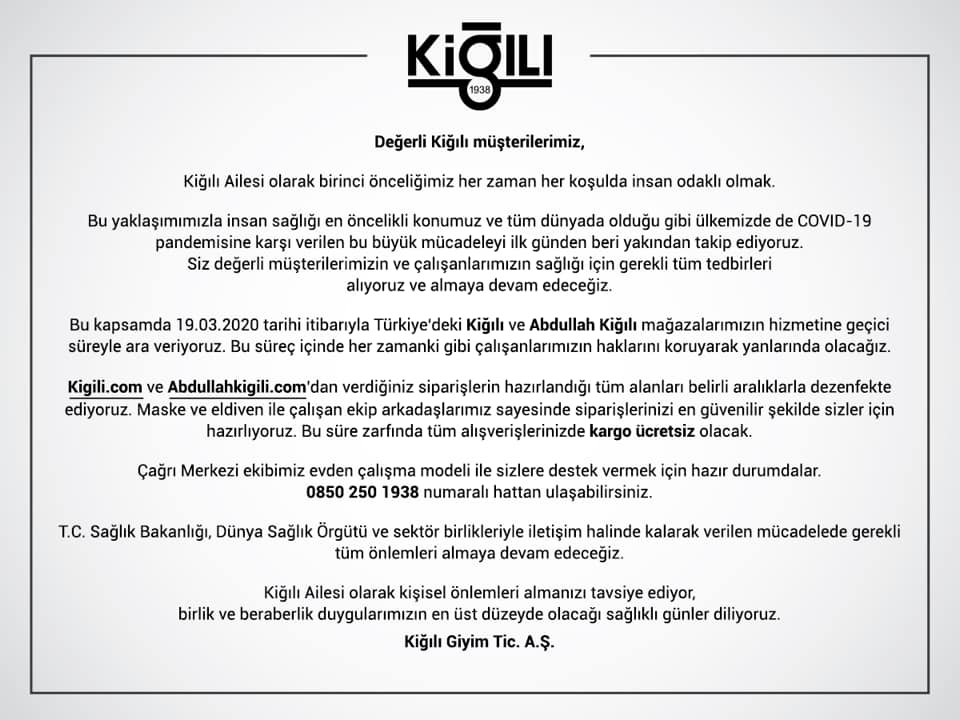 KİĞILI
1938

Değerli Kiğılı müşterilerimiz,

Kiğılı Ailesi olarak birinci önceliğimiz her zaman her koşulda insan odaklı olmak.

Bu yaklaşımımızla insan sağlığı en öncelikli konumuz ve tüm dünyada olduğu gibi ülkemizde de COVID-19 pandemisine karşı verilen bu büyük mücadeleyi ilk günden beri yakından takip ediyoruz. Siz değerli müşterilerimizin ve çalışanlarımızın sağlığı için gerekli tüm tedbirleri alıyoruz ve almaya devam edeceğiz.

Bu kapsamda 19.03.2020 tarihi itibarıyla Türkiye'deki Kiğılı ve Abdullah Kiğılı mağazalarımızın hizmetine geçici süreyle ara veriyoruz. Bu süreç içinde her zamanki gibi çalışanlarımızın haklarını koruyarak yanlarında olacağız.

Kigili.com ve Abdullahkigili.com'dan verdiğiniz siparişlerin hazırlandığı tüm alanları belirli aralıklarla dezenfekte ediyoruz. Maske ve eldiven ile çalışan ekip arkadaşlarımız sayesinde siparişlerinizi en güvenilir şekilde sizler için hazırlıyoruz. Bu süre zarfında tüm alışverişlerinizde kargo ücretsiz olacak.

Çağrı Merkezi ekibimiz evden çalışma modeli ile sizlere destek vermek için hazır durumdalar. 0850 250 1938 numaralı hattan ulaşabilirsiniz.

T.C. Sağlık Bakanlığı, Dünya Sağlık Örgütü ve sektör birlikleriyle iletişim halinde kalarak verilen mücadelede gerekli tüm önlemleri almaya devam edeceğiz.

Kiğılı Ailesi olarak kişisel önlemleri almanızı tavsiye ediyor, birlik ve beraberlik duygularımızın en üst düzeyde olacağı sağlıklı günler diliyoruz.

Kiğılı Giyim Tic. A.Ş.